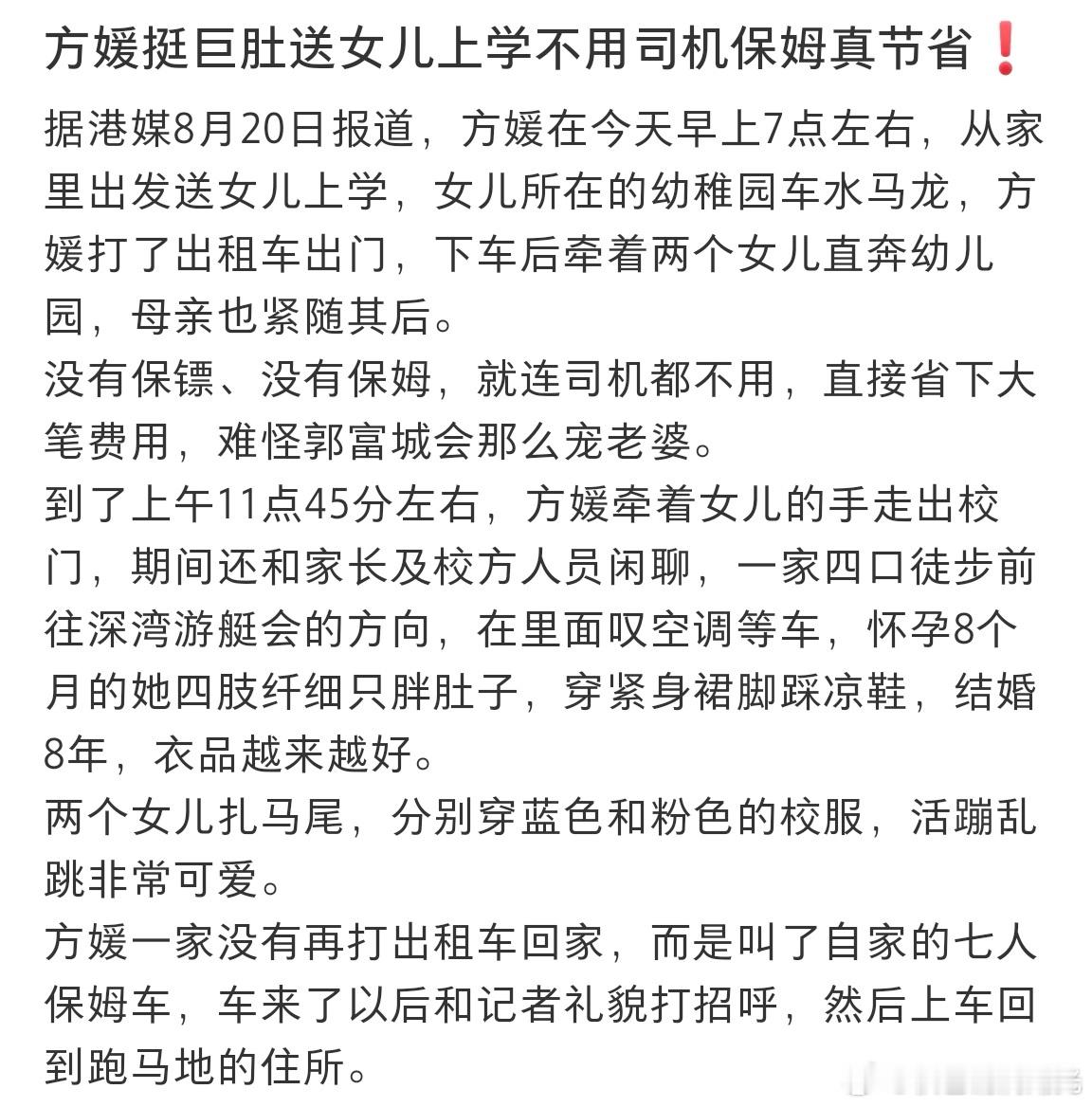 方媛挺巨肚送女儿上学不用司机保姆真节省❗

据港媒8月20日报道，方媛在今天早上7点左右，从家里出发送女儿上学，女儿所在的幼稚园车水马龙，方媛打了出租车出门，下车后牵着两个女儿直奔幼儿园，母亲也紧随其后。

没有保镖、没有保姆，就连司机都不用，直接省下大笔费用，难怪郭富城会那么宠老婆。

到了上午11点45分左右，方媛牵着女儿的手走出校门，期间还和家长及校方人员闲聊，一家四口徒步前往深湾游艇会的方向，在里面叹空调等车，怀孕8个月的她四肢纤细只胖肚子，穿紧身裙脚踩凉鞋，结婚8年，衣品越来越好。

两个女儿扎马尾，分别穿蓝色和粉色的校服，活蹦乱跳非常可爱。

方媛一家没有再打出租车回家，而是叫了自家的七人保姆车，车来了以后和记者礼貌打招呼，然后上车回到跑马地的住所。